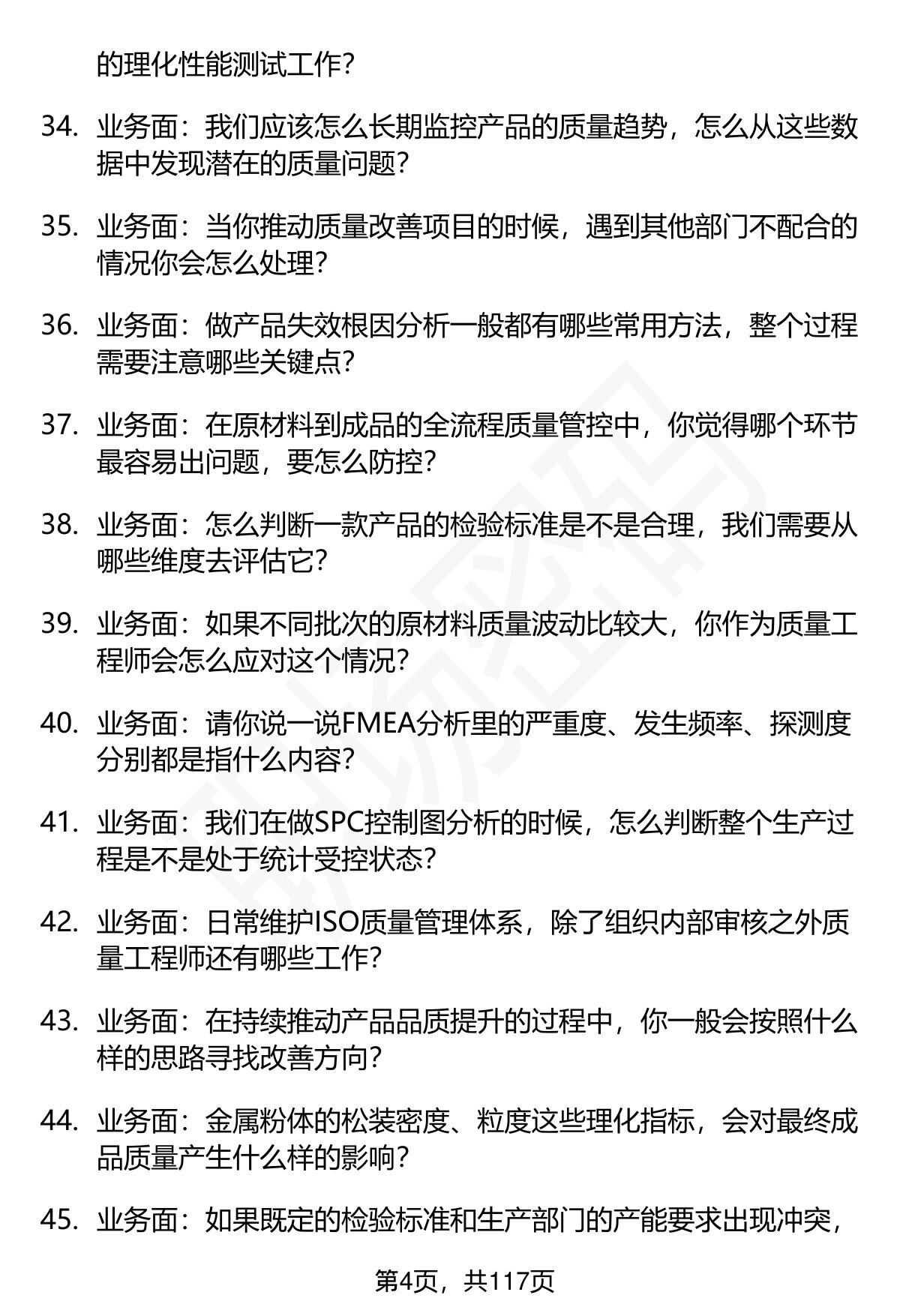 的理化性能测试工作?

34. 业务面：我们应该怎么长期监控产品的质量趋势，怎么从这些数据中发现潜在的质量问题?

35. 业务面：当你推动质量改善项目的时候，遇到其他部门不配合的情况你会怎么处理?

36. 业务面：做产品失效根因分析一般都有哪些常用方法，整个过程需要注意哪些关键点?

37. 业务面：在原材料到成品的全流程质量管控中，你觉得哪个环节最容易出问题，要怎么防控?

38. 业务面：怎么判断一款产品的检验标准是不是合理，我们需要从哪些维度去评估它?

39. 业务面：如果不同批次的原材料质量波动比较大，你作为质量工程师会怎么应对这个情况?

40. 业务面：请你说一说FMEA分析里的严重度、发生频率、探测度分别都是指什么内容?

41. 业务面：我们在做SPC控制图分析的时候，怎么判断整个生产过程是不是处于统计受控状态?

42. 业务面：日常维护ISO质量管理体系，除了组织内部审核之外质量工程师还有哪些工作?

43. 业务面：在持续推动产品品质提升的过程中，你一般会按照什么样的思路寻找改善方向?

44. 业务面：金属粉体的松装密度、粒度这些理化指标，会对最终成品质量产生什么样的影响?

45. 业务面：如果既定的检验标准和生产部门的产能要求出现冲突，

第4页，共117页